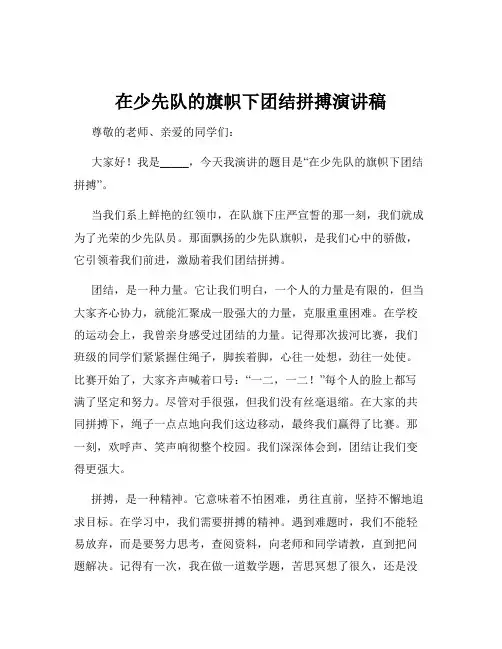 在少先队的旗帜下团结拼搏演讲稿

尊敬的老师、亲爱的同学们：

大家好！我是_____，今天我演讲的题目是“在少先队的旗帜下团结拼搏”。

当我们系上鲜艳的红领巾，在队旗下庄严宣誓的那一刻，我们就成为了光荣的少先队员。那面飘扬的少先队旗帜，是我们心中的骄傲，它引领着我们前进，激励着我们团结拼搏。

团结，是一种力量。它让我们明白，一个人的力量是有限的，但当大家齐心协力，就能汇聚成一股强大的力量，克服重重困难。在学校的运动会上，我曾亲身感受过团结的力量。记得那次拔河比赛，我们班级的同学们紧紧握住绳子，脚挨着脚，心往一处想，劲往一处使。比赛开始了，大家齐声喊着口号：“一二，一二！”每个人的脸上都写满了坚定和努力。尽管对手很强，但我们没有丝毫退缩。在大家的共同拼搏下，绳子一点点地向我们这边移动，最终我们赢得了比赛。那一刻，欢呼声、笑声响彻整个校园。我们深深体会到，团结让我们变得更强大。

拼搏，是一种精神。它意味着不怕困难，勇往直前，坚持不懈地追求目标。在学习中，我们需要拼搏的精神。遇到难题时，我们不能轻易放弃，而是要努力思考，查阅资料，向老师和同学请教，直到把问题解决。记得有一次，我在做一道数学题，苦思冥想了很久，还是没